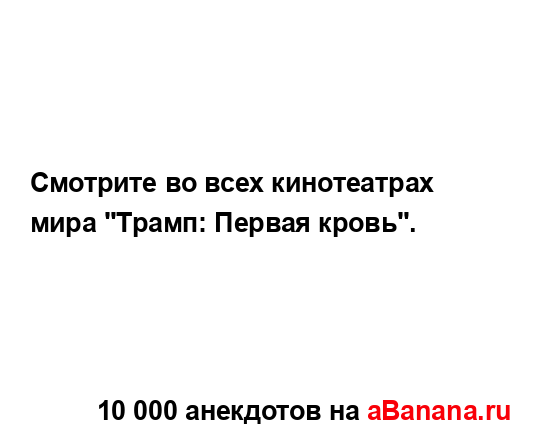 Смотрите во всех кинотеатрах мира "Трамп: Первая кровь".

10 000 анекдотов на aBanana.ru